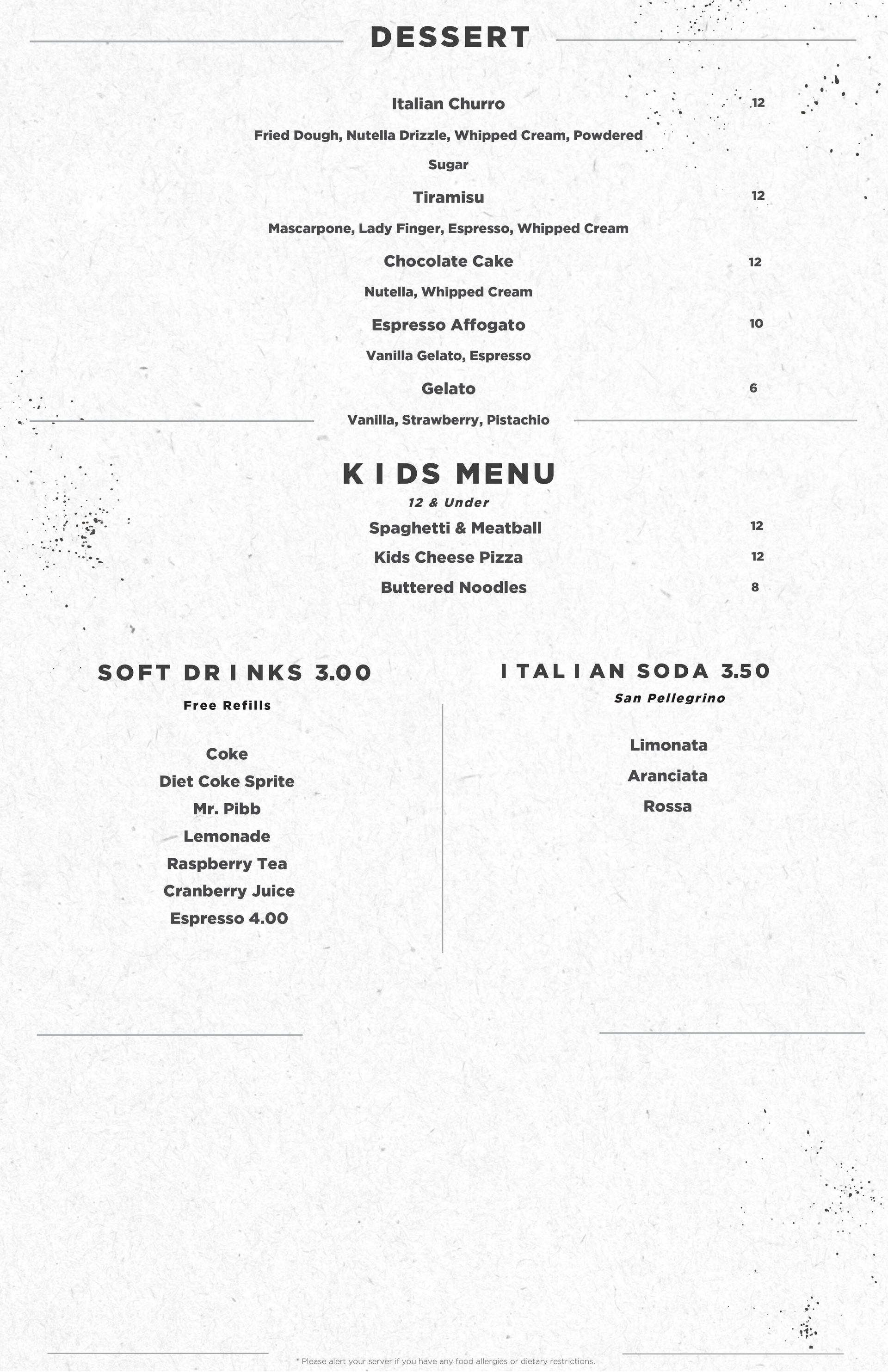 DESSERT

Italian Churro 12

Fried Dough, Nutella Drizzle, Whipped Cream, Powdered Sugar

Tiramisu 12

Mascarpone, Lady Finger, Espresso, Whipped Cream

Chocolate Cake 12

Nutella, Whipped Cream

Espresso Affogato 10

Vanilla Gelato, Espresso

Gelato 6

Vanilla, Strawberry, Pistachio

KIDS MENU

12 & Under

Spaghetti & Meatball 12

Kids Cheese Pizza 12

Buttered Noodles 8

SOFT DRINKS 3.00

Free Refills

Coke
Diet Coke Sprite
Mr. Pibb
Lemonade
Raspberry Tea
Cranberry Juice
Espresso 4.00

ITALIAN SODA 3.50

San Pellegrino

Limonata
Aranciata
Rossa

* Please alert your server if you have any food allergies or dietary restrictions.